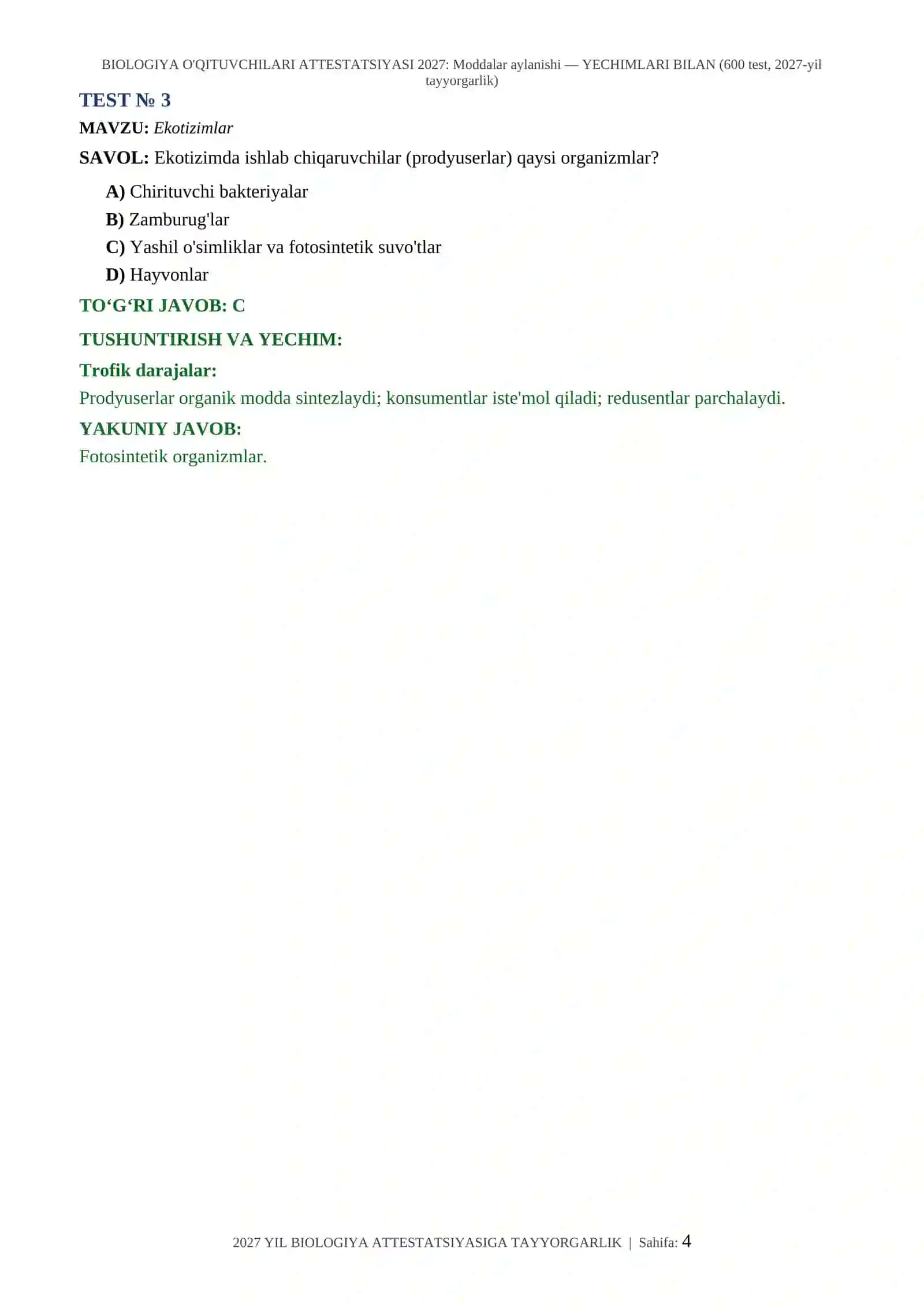 BIOLOGIYA O'QITUVCHILARI ATTESTATSIYASI 2027: Moddalar aylanishi — YECHIMLARI BILAN (600 test, 2027-yil tayyorgarlik)

TEST № 3

MAVZU: Ekotizimlar

SAVOL: Ekotizimda ishlab chiqaruvchilar (prodyuserlar) qaysi organizmlar?

A) Chirituvchi bakteriyalar
B) Zamburug'lar
C) Yashil o'simliklar va fotosintetik suvo'tlar
D) Hayvonlar

TO‘G‘RI JAVOB: C

TUSHUNTIRISH VA YECHIM:

Trofik darajalar:

Prodyuserlar organik modda sintezlaydi; konsumentlar iste'mol qiladi; redusentlar parchalaydi.

YAKUNIY JAVOB:

Fotosintetik organizmlar.

2027 YIL BIOLOGIYA ATTESTATSIYASIGA TAYYORGARLIK | Sahifa: 4